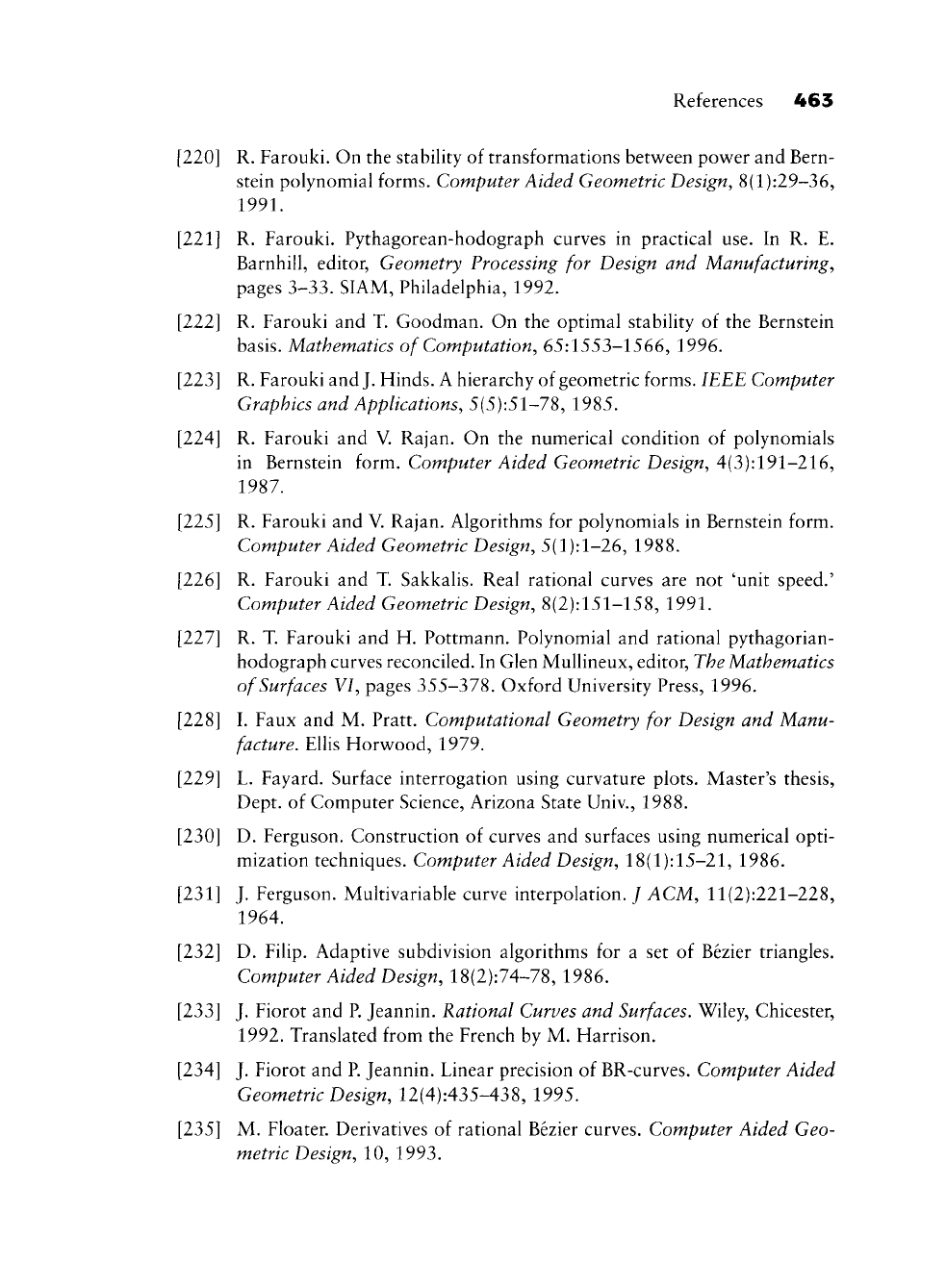 References 463

[220] R. Farouki. On the stability of transformations between power and Bernstein polynomial forms. Computer Aided Geometric Design, 8(1):29–36, 1991.

[221] R. Farouki. Pythagorean-hodograph curves in practical use. In R. E. Barnhill, editor, Geometry Processing for Design and Manufacturing, pages 3–33. SIAM, Philadelphia, 1992.

[222] R. Farouki and T. Goodman. On the optimal stability of the Bernstein basis. Mathematics of Computation, 65:1553–1566, 1996.

[223] R. Farouki and J. Hinds. A hierarchy of geometric forms. IEEE Computer Graphics and Applications, 5(5):51–78, 1985.

[224] R. Farouki and V. Rajan. On the numerical condition of polynomials in Bernstein form. Computer Aided Geometric Design, 4(3):191–216, 1987.

[225] R. Farouki and V. Rajan. Algorithms for polynomials in Bernstein form. Computer Aided Geometric Design, 5(1):1–26, 1988.

[226] R. Farouki and T. Sakkalis. Real rational curves are not 'unit speed.' Computer Aided Geometric Design, 8(2):151–158, 1991.

[227] R. T. Farouki and H. Pottmann. Polynomial and rational pythagorian-hodograph curves reconciled. In Glen Mullineux, editor, The Mathematics of Surfaces VI, pages 355–378. Oxford University Press, 1996.

[228] I. Faux and M. Pratt. Computational Geometry for Design and Manufacture. Ellis Horwood, 1979.

[229] L. Fayard. Surface interrogation using curvature plots. Master's thesis, Dept. of Computer Science, Arizona State Univ., 1988.

[230] D. Ferguson. Construction of curves and surfaces using numerical optimization techniques. Computer Aided Design, 18(1):15–21, 1986.

[231] J. Ferguson. Multivariable curve interpolation. J ACM, 11(2):221–228, 1964.

[232] D. Filip. Adaptive subdivision algorithms for a set of Bézier triangles. Computer Aided Design, 18(2):74–78, 1986.

[233] J. Fiorot and P. Jeannin. Rational Curves and Surfaces. Wiley, Chicester, 1992. Translated from the French by M. Harrison.

[234] J. Fiorot and P. Jeannin. Linear precision of BR-curves. Computer Aided Geometric Design, 12(4):435–438, 1995.

[235] M. Floater. Derivatives of rational Bézier curves. Computer Aided Geometric Design, 10, 1993.